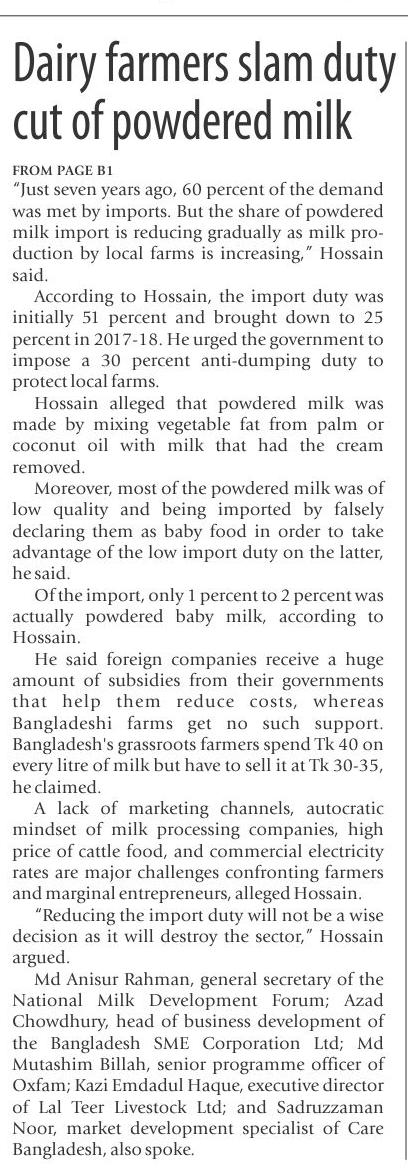 Dairy farmers slam duty cut of powdered milk

FROM PAGE B1

"Just seven years ago, 60 percent of the demand was met by imports. But the share of powdered milk import is reducing gradually as milk production by local farms is increasing," Hossain said.

According to Hossain, the import duty was initially 51 percent and brought down to 25 percent in 2017-18. He urged the government to impose a 30 percent anti-dumping duty to protect local farms.

Hossain alleged that powdered milk was made by mixing vegetable fat from palm or coconut oil with milk that had the cream removed.

Moreover, most of the powdered milk was of low quality and being imported by falsely declaring them as baby food in order to take advantage of the low import duty on the latter, he said.

Of the import, only 1 percent to 2 percent was actually powdered baby milk, according to Hossain.

He said foreign companies receive a huge amount of subsidies from their governments that help them reduce costs, whereas Bangladeshi farms get no such support. Bangladesh's grassroots farmers spend Tk 40 on every litre of milk but have to sell it at Tk 30-35, he claimed.

A lack of marketing channels, autocratic mindset of milk processing companies, high price of cattle food, and commercial electricity rates are major challenges confronting farmers and marginal entrepreneurs, alleged Hossain.

"Reducing the import duty will not be a wise decision as it will destroy the sector," Hossain argued.

Md Anisur Rahman, general secretary of the National Milk Development Forum; Azad Chowdhury, head of business development of the Bangladesh SME Corporation Ltd; Md Mutashim Billah, senior programme officer of Oxfam; Kazi Emdadul Haque, executive director of Lal Teer Livestock Ltd; and Sadruzzaman Noor, market development specialist of Care Bangladesh, also spoke.